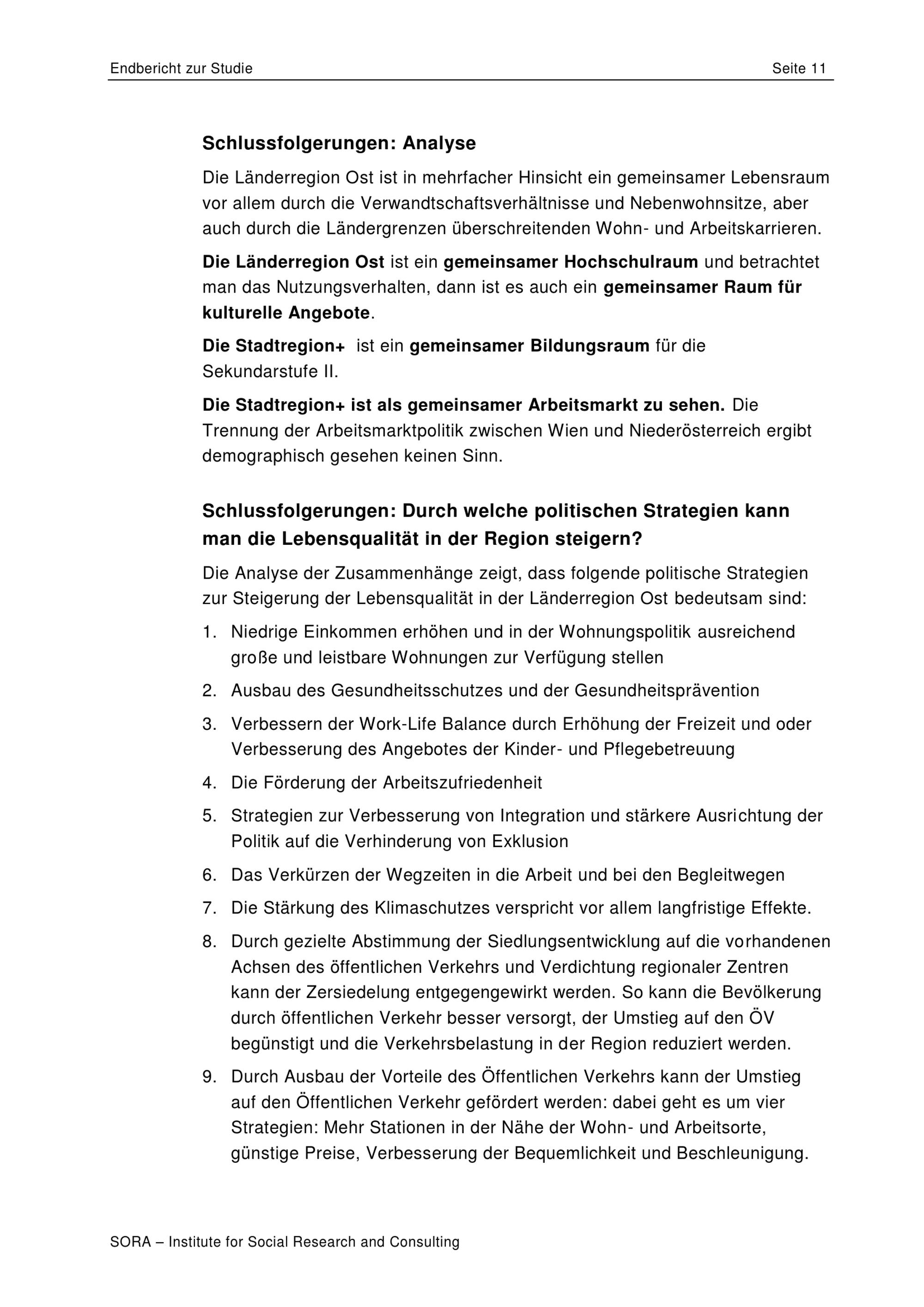 Endbericht zur Studie Seite 11

Schlussfolgerungen: Analyse

Die Länderregion Ost ist in mehrfacher Hinsicht ein gemeinsamer Lebensraum vor allem durch die Verwandtschaftsverhältnisse und Nebenwohnsitze, aber auch durch die Ländergrenzen überschreitenden Wohn- und Arbeitskarrieren.

Die Länderregion Ost ist ein gemeinsamer Hochschulraum und betrachtet man das Nutzungsverhalten, dann ist es auch ein gemeinsamer Raum für kulturelle Angebote.

Die Stadtregion+ ist ein gemeinsamer Bildungsraum für die Sekundarstufe II.

Die Stadtregion+ ist als gemeinsamer Arbeitsmarkt zu sehen. Die Trennung der Arbeitsmarktpolitik zwischen Wien und Niederösterreich ergibt demographisch gesehen keinen Sinn.

Schlussfolgerungen: Durch welche politischen Strategien kann man die Lebensqualität in der Region steigern?

Die Analyse der Zusammenhänge zeigt, dass folgende politische Strategien zur Steigerung der Lebensqualität in der Länderregion Ost bedeutsam sind:

1. Niedrige Einkommen erhöhen und in der Wohnungspolitik ausreichend große und leistbare Wohnungen zur Verfügung stellen
2. Ausbau des Gesundheitsschutzes und der Gesundheitsprävention
3. Verbessern der Work-Life Balance durch Erhöhung der Freizeit und oder Verbesserung des Angebotes der Kinder- und Pflegebetreuung
4. Die Förderung der Arbeitszufriedenheit
5. Strategien zur Verbesserung von Integration und stärkere Ausrichtung der Politik auf die Verhinderung von Exklusion
6. Das Verkürzen der Wegzeiten in die Arbeit und bei den Begleitwegen
7. Die Stärkung des Klimaschutzes verspricht vor allem langfristige Effekte.
8. Durch gezielte Abstimmung der Siedlungsentwicklung auf die vorhandenen Achsen des öffentlichen Verkehrs und Verdichtung regionaler Zentren kann der Zersiedelung entgegengewirkt werden. So kann die Bevölkerung durch öffentlichen Verkehr besser versorgt, der Umstieg auf den ÖV begünstigt und die Verkehrsbelastung in der Region reduziert werden.
9. Durch Ausbau der Vorteile des Öffentlichen Verkehrs kann der Umstieg auf den Öffentlichen Verkehr gefördert werden: dabei geht es um vier Strategien: Mehr Stationen in der Nähe der Wohn- und Arbeitsorte, günstige Preise, Verbesserung der Bequemlichkeit und Beschleunigung.

SORA – Institute for Social Research and Consulting